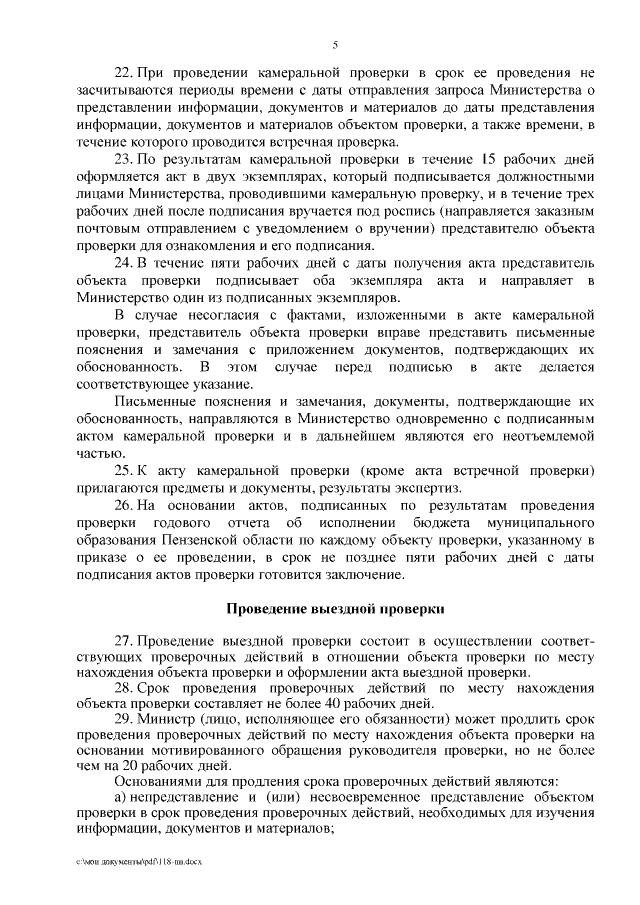 5

22. При проведении камеральной проверки в срок ее проведения не засчитываются периоды времени с даты отправления запроса Министерства о представлении информации, документов и материалов до даты представления информации, документов и материалов объектом проверки, а также времени, в течение которого проводится встречная проверка.

23. По результатам камеральной проверки в течение 15 рабочих дней оформляется акт в двух экземплярах, который подписывается должностными лицами Министерства, проводившими камеральную проверку, и в течение трех рабочих дней после подписания вручается под роспись (направляется заказным почтовым отправлением с уведомлением о вручении) представителю объекта проверки для ознакомления и его подписания.

24. В течение пяти рабочих дней с даты получения акта представитель объекта проверки подписывает оба экземпляра акта и направляет в Министерство один из подписанных экземпляров.

В случае несогласия с фактами, изложенными в акте камеральной проверки, представитель объекта проверки вправе представить письменные пояснения и замечания с приложением документов, подтверждающих их обоснованность. В этом случае перед подписью в акте делается соответствующее указание.

Письменные пояснения и замечания, документы, подтверждающие их обоснованность, направляются в Министерство одновременно с подписанным актом камеральной проверки и в дальнейшем являются его неотъемлемой частью.

25. К акту камеральной проверки (кроме акта встречной проверки) прилагаются предметы и документы, результаты экспертиз.

26. На основании актов, подписанных по результатам проведения проверки годового отчета об исполнении бюджета муниципального образования Пензенской области по каждому объекту проверки, указанному в приказе о ее проведении, в срок не позднее пяти рабочих дней с даты подписания актов проверки готовится заключение.

Проведение выездной проверки

27. Проведение выездной проверки состоит в осуществлении соответствующих проверочных действий в отношении объекта проверки по месту нахождения объекта проверки и оформлении акта выездной проверки.

28. Срок проведения проверочных действий по месту нахождения объекта проверки составляет не более 40 рабочих дней.

29. Министр (лицо, исполняющее его обязанности) может продлить срок проведения проверочных действий по месту нахождения объекта проверки на основании мотивированного обращения руководителя проверки, но не более чем на 20 рабочих дней.

Основаниями для продления срока проверочных действий являются:

а) непредставление и (или) несвоевременное представление объектом проверки в срок проведения проверочных действий, необходимых для изучения информации, документов и материалов;

c:\мои документы\pdf\118-пп.docx